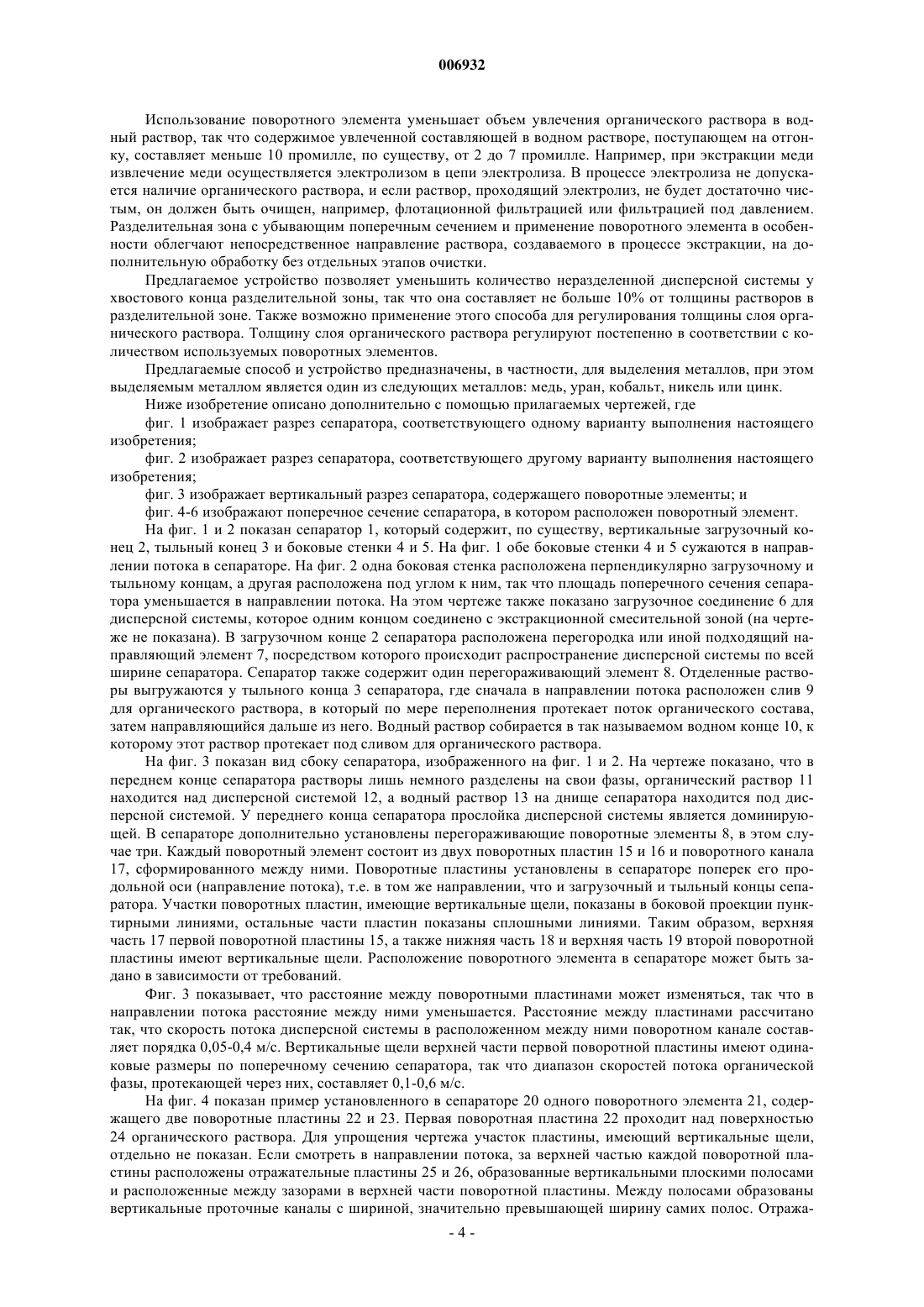 006932

Использование поворотного элемента уменьшает объем увлечения органического раствора в водный раствор, так что содержимое увлеченной составляющей в водном растворе, поступающем на отгонку, составляет меньше 10 промилле, по существу, от 2 до 7 промилле. Например, при экстракции меди извлечение меди осуществляется электролизом в цепи электролиза. В процессе электролиза не допускается наличие органического раствора, и если раствор, проходящий электролиз, не будет достаточно чистым, он должен быть очищен, например, флотационной фильтрацией или фильтрацией под давлением. Разделительная зона с убывающим поперечным сечением и применение поворотного элемента в особенности облегчают непосредственное направление раствора, создаваемого в процессе экстракции, на дополнительную обработку без отдельных этапов очистки.

Предлагаемое устройство позволяет уменьшить количество неразделенной дисперсной системы у хвостового конца разделительной зоны, так что она составляет не больше 10% от толщины растворов в разделительной зоне. Также возможно применение этого способа для регулирования толщины слоя органического раствора. Толщину слоя органического раствора регулируют постепенно в соответствии с количеством используемых поворотных элементов.

Предлагаемые способ и устройство предназначены, в частности, для выделения металлов, при этом выделяемым металлом является один из следующих металлов: медь, уран, кобальт, никель или цинк.

Ниже изобретение описано дополнительно с помощью прилагаемых чертежей, где

фиг. 1 изображает разрез сепаратора, соответствующего одному варианту выполнения настоящего изобретения;

фиг. 2 изображает разрез сепаратора, соответствующего другому варианту выполнения настоящего изобретения;

фиг. 3 изображает вертикальный разрез сепаратора, содержащего поворотные элементы; и

фиг. 4-6 изображают поперечное сечение сепаратора, в котором расположен поворотный элемент.

На фиг. 1 и 2 показан сепаратор 1, который содержит, по существу, вертикальные загрузочный конец 2, тыльный конец 3 и боковые стенки 4 и 5. На фиг. 1 обе боковые стенки 4 и 5 сужаются в направлении потока в сепараторе. На фиг. 2 одна боковая стенка расположена перпендикулярно загрузочному и тыльному концам, а другая расположена под углом к ним, так что площадь поперечного сечения сепаратора уменьшается в направлении потока. На этом чертеже также показано загрузочное соединение 6 для дисперсной системы, которое одним концом соединено с экстракционной смесительной зоной (на чертеже не показана). В загрузочном конце 2 сепаратора расположена перегородка или иной подходящий направляющий элемент 7, посредством которого происходит распространение дисперсной системы по всей ширине сепаратора. Сепаратор также содержит один перегораживающий элемент 8. Отделенные растворы выгружаются у тыльного конца 3 сепаратора, где сначала в направлении потока расположен слив 9 для органического раствора, в который по мере переполнения протекает поток органического состава, затем направляющийся дальше из него. Водный раствор собирается в так называемом водном конце 10, к которому этот раствор протекает под сливом для органического раствора.

На фиг. 3 показан вид сбоку сепаратора, изображенного на фиг. 1 и 2. На чертеже показано, что в переднем конце сепаратора растворы лишь немного разделены на свои фазы, органический раствор 11 находится над дисперсной системой 12, а водный раствор 13 на днище сепаратора находится под дисперсной системой. У переднего конца сепаратора прослойка дисперсной системы является доминирующей. В сепараторе дополнительно установлены перегораживающие поворотные элементы 8, в этом случае три. Каждый поворотный элемент состоит из двух поворотных пластин 15 и 16 и поворотного канала 17, сформированного между ними. Поворотные пластины установлены в сепараторе поперек его продольной оси (направление потока), т.е. в том же направлении, что и загрузочный и тыльный концы сепаратора. Участки поворотных пластин, имеющие вертикальные щели, показаны в боковой проекции пунктирными линиями, остальные части пластин показаны сплошными линиями. Таким образом, верхняя часть 17 первой поворотной пластины 15, а также нижняя часть 18 и верхняя часть 19 второй поворотной пластины имеют вертикальные щели. Расположение поворотного элемента в сепараторе может быть задано в зависимости от требований.

Фиг. 3 показывает, что расстояние между поворотными пластинами может изменяться, так что в направлении потока расстояние между ними уменьшается. Расстояние между пластинами рассчитано так, что скорость потока дисперсной системы в расположенном между ними поворотном канале составляет порядка 0,05-0,4 м/с. Вертикальные щели верхней части первой поворотной пластины имеют одинаковые размеры по поперечному сечению сепаратора, так что диапазон скоростей потока органической фазы, протекающей через них, составляет 0,1-0,6 м/с.

На фиг. 4 показан пример установленного в сепараторе 20 одного поворотного элемента 21, содержащего две поворотные пластины 22 и 23. Первая поворотная пластина 22 проходит над поверхностью 24 органического раствора. Для упрощения чертежа участок пластины, имеющий вертикальные щели, отдельно не показан. Если смотреть в направлении потока, за верхней частью каждой поворотной пластины расположены отражательные пластины 25 и 26, образованные вертикальными плоскими полосами и расположенные между зазорами в верхней части поворотной пластины. Между полосами образованы вертикальные проточные каналы с шириной, значительно превышающей ширину самих полос. Отража-

- 4 -